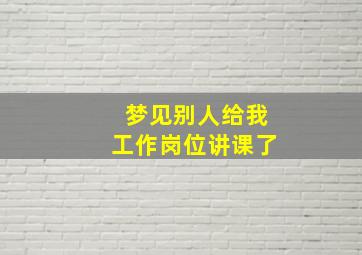 梦见别人给我
工作岗位讲课了